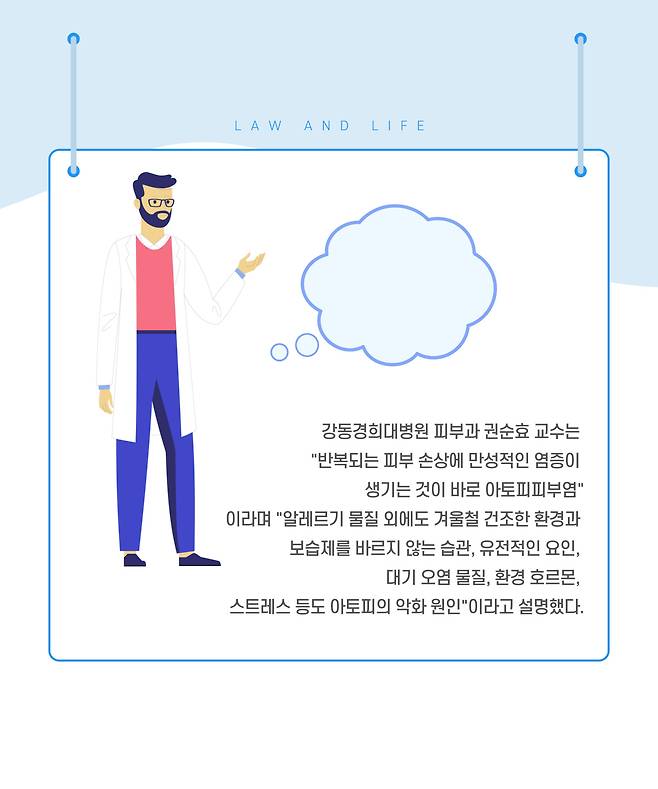 LAW AND LIFE

강동경희대병원 피부과 권순효 교수는 "반복되는 피부 손상에 만성적인 염증이 생기는 것이 바로 아토피피부염" 이라며 "알레르기 물질 외에도 겨울철 건조한 환경과 보습제를 바르지 않는 습관, 유전적인 요인, 대기 오염 물질, 환경 호르몬, 스트레스 등도 아토피의 악화 원인"이라고 설명했다.